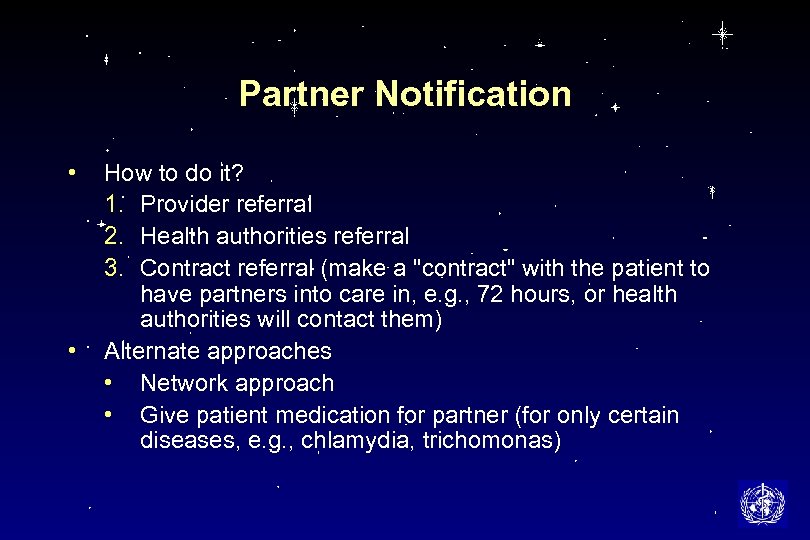 Partner Notification

• How to do it?
1. Provider referral
2. Health authorities referral
3. Contract referral (make a "contract" with the patient to have partners into care in, e.g., 72 hours, or health authorities will contact them)
• Alternate approaches
• Network approach
• Give patient medication for partner (for only certain diseases, e.g., chlamydia, trichomonas)